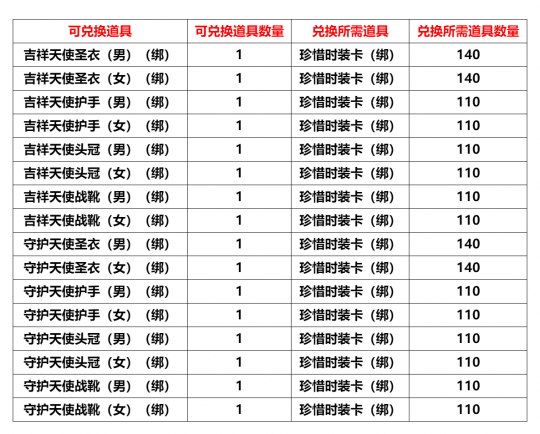 | 可兑换道具 | 可兑换道具数量 | 兑换所需道具 | 兑换所需道具数量 |
|---|---|---|---|
| 吉祥天使圣衣（男）（绑） | 1 | 珍惜时装卡（绑） | 140 |
| 吉祥天使圣衣（女）（绑） | 1 | 珍惜时装卡（绑） | 140 |
| 吉祥天使护手（男）（绑） | 1 | 珍惜时装卡（绑） | 110 |
| 吉祥天使护手（女）（绑） | 1 | 珍惜时装卡（绑） | 110 |
| 吉祥天使头冠（男）（绑） | 1 | 珍惜时装卡（绑） | 110 |
| 吉祥天使头冠（女）（绑） | 1 | 珍惜时装卡（绑） | 110 |
| 吉祥天使战靴（男）（绑） | 1 | 珍惜时装卡（绑） | 110 |
| 吉祥天使战靴（女）（绑） | 1 | 珍惜时装卡（绑） | 110 |
| 守护天使圣衣（男）（绑） | 1 | 珍惜时装卡（绑） | 140 |
| 守护天使圣衣（女）（绑） | 1 | 珍惜时装卡（绑） | 140 |
| 守护天使护手（男）（绑） | 1 | 珍惜时装卡（绑） | 110 |
| 守护天使护手（女）（绑） | 1 | 珍惜时装卡（绑） | 110 |
| 守护天使头冠（男）（绑） | 1 | 珍惜时装卡（绑） | 110 |
| 守护天使头冠（女）（绑） | 1 | 珍惜时装卡（绑） | 110 |
| 守护天使战靴（男）（绑） | 1 | 珍惜时装卡（绑） | 110 |
| 守护天使战靴（女）（绑） | 1 | 珍惜时装卡（绑） | 110 |